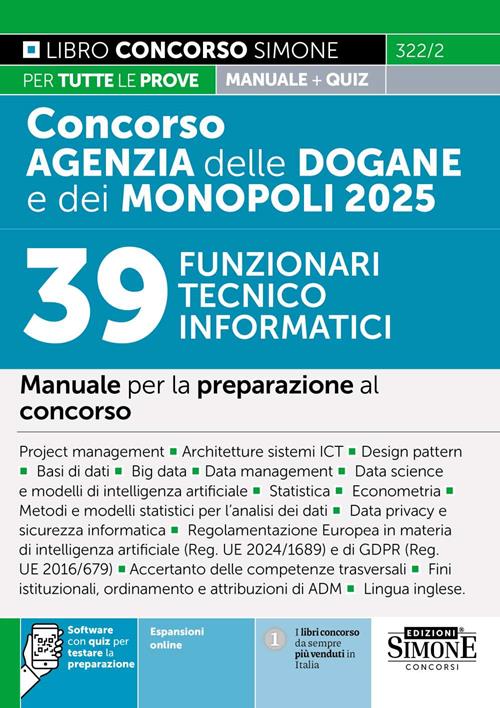 LIBRO CONCORSO SIMONE 322/2

PER TUTTE LE PROVE MANUALE + QUIZ

Concorso AGENZIA delle DOGANE e dei MONOPOLI 2025

39 FUNZIONARI TECNICO INFORMATICI

Manuale per la preparazione al concorso

Project management ■ Architetture sistemi ICT ■ Design pattern ■ Basi di dati ■ Big data ■ Data management ■ Data science e modelli di intelligenza artificiale ■ Statistica ■ Econometria ■ Metodi e modelli statistici per l'analisi dei dati ■ Data privacy e sicurezza informatica ■ Regolamentazione Europea in materia di intelligenza artificiale (Reg. UE 2024/1689) e di GDPR (Reg. UE 2016/679) ■ Accertanto delle competenze trasversali ■ Fini istituzionali, ordinamento e attribuzioni di ADM ■ Lingua inglese.

Software con quiz per testare la preparazione

Espansioni online

1 I libri concorso da sempre più venduti in Italia

EDIZIONI SIMONE CONCORSI